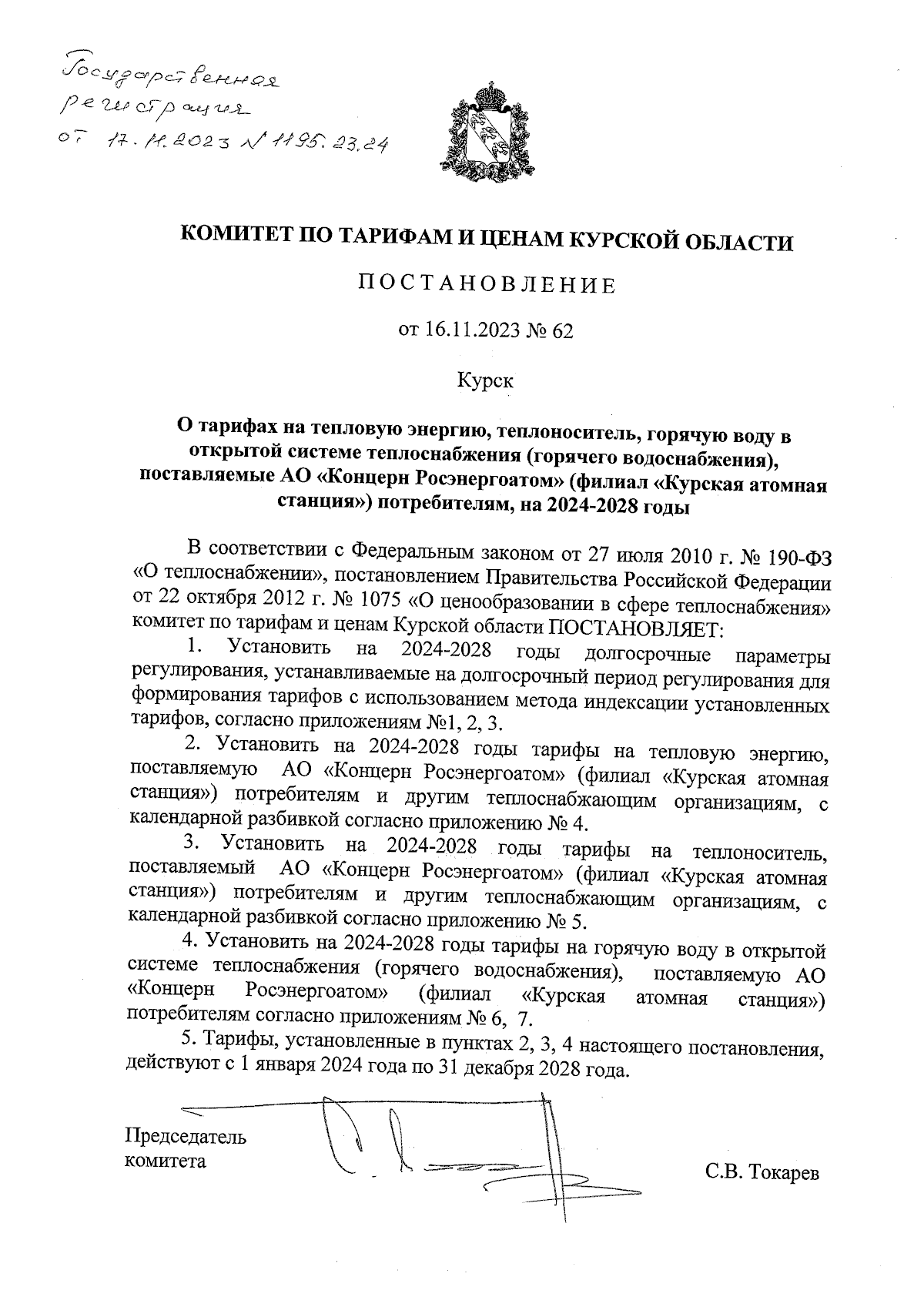 Государственная регистрация от 17.11.2023 № 1195.23.24

КОМИТЕТ ПО ТАРИФАМ И ЦЕНАМ КУРСКОЙ ОБЛАСТИ

ПОСТАНОВЛЕНИЕ

от 16.11.2023 № 62

Курск

О тарифах на тепловую энергию, теплоноситель, горячую воду в открытой системе теплоснабжения (горячего водоснабжения), поставляемые АО «Концерн Росэнергоатом» (филиал «Курская атомная станция») потребителям, на 2024-2028 годы

В соответствии с Федеральным законом от 27 июля 2010 г. № 190-ФЗ «О теплоснабжении», постановлением Правительства Российской Федерации от 22 октября 2012 г. № 1075 «О ценообразовании в сфере теплоснабжения» комитет по тарифам и ценам Курской области ПОСТАНОВЛЯЕТ:

1. Установить на 2024-2028 годы долгосрочные параметры регулирования, устанавливаемые на долгосрочный период регулирования для формирования тарифов с использованием метода индексации установленных тарифов, согласно приложениям №1, 2, 3.

2. Установить на 2024-2028 годы тарифы на тепловую энергию, поставляемую АО «Концерн Росэнергоатом» (филиал «Курская атомная станция») потребителям и другим теплоснабжающим организациям, с календарной разбивкой согласно приложению № 4.

3. Установить на 2024-2028 годы тарифы на теплоноситель, поставляемый АО «Концерн Росэнергоатом» (филиал «Курская атомная станция») потребителям и другим теплоснабжающим организациям, с календарной разбивкой согласно приложению № 5.

4. Установить на 2024-2028 годы тарифы на горячую воду в открытой системе теплоснабжения (горячего водоснабжения), поставляемую АО «Концерн Росэнергоатом» (филиал «Курская атомная станция») потребителям согласно приложениям № 6, 7.

5. Тарифы, установленные в пунктах 2, 3, 4 настоящего постановления, действуют с 1 января 2024 года по 31 декабря 2028 года.

Председатель комитета

С.В. Токарев